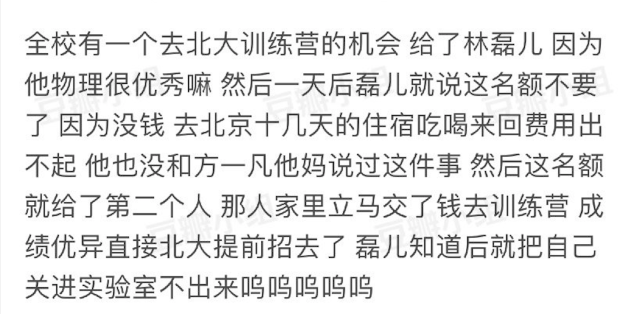 全校有一个去北大训练营的机会 给了林磊儿 因为他物理很优秀嘛 然后一天后磊儿就说这名额不要了 因为没钱 去北京十几天的住宿吃喝来回费用出不起 他也没和方一凡他妈说过这件事 然后这名额就给了第二个人 那人家里立马交了钱去训练营 成绩优异直接北大提前招去了 磊儿知道后就把自己关进实验室不出来呜呜呜呜呜